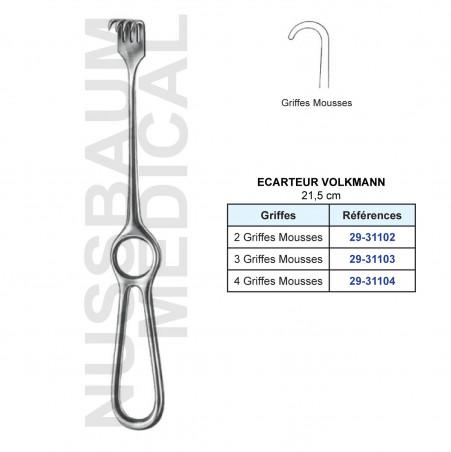 NUSSBAUM MEDICAL

Griffes Mousses

ECARTEUR VOLKMANN
21,5 cm

| Griffes | Références |
|---|---|
| 2 Griffes Mousses | 29-31102 |
| 3 Griffes Mousses | 29-31103 |
| 4 Griffes Mousses | 29-31104 |